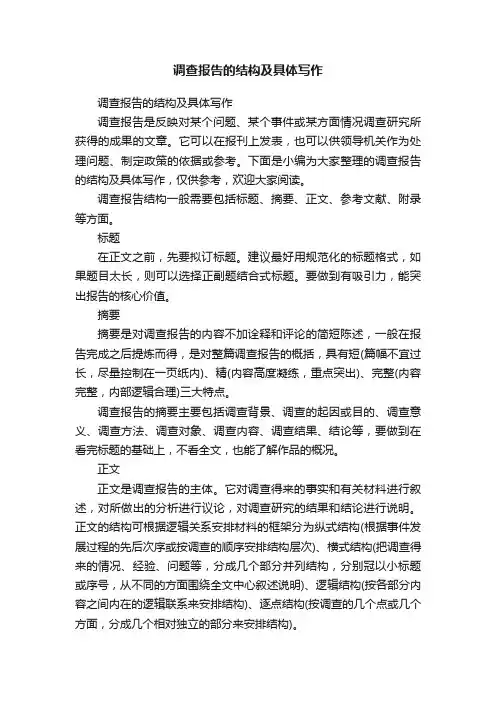 调查报告的结构及具体写作

调查报告的结构及具体写作

调查报告是反映对某个问题、某个事件或某方面情况调查研究所获得的成果的文章。它可以在报刊上发表，也可以供领导机关作为处理问题、制定政策的依据或参考。下面是小编为大家整理的调查报告的结构及具体写作，仅供参考，欢迎大家阅读。

调查报告结构一般需要包括标题、摘要、正文、参考文献、附录等方面。

标题

在正文之前，先要拟订标题。建议最好用规范化的标题格式，如果题目太长，则可以选择正副题结合式标题。要做到有吸引力，能突出报告的核心价值。

摘要

摘要是对调查报告的内容不加诠释和评论的简短陈述，一般在报告完成之后提炼而得，是对整篇调查报告的概括，具有短(篇幅不宜过长，尽量控制在一页纸内)、精(内容高度凝练，重点突出)、完整(内容完整，内部逻辑合理)三大特点。

调查报告的摘要主要包括调查背景、调查的起因或目的、调查意义、调查方法、调查对象、调查内容、调查结果、结论等，要做到在看完标题的基础上，不看全文，也能了解作品的概况。

正文

正文是调查报告的主体。它对调查得来的事实和有关材料进行叙述，对所做出的分析进行议论，对调查研究的结果和结论进行说明。正文的结构可根据逻辑关系安排材料的框架分为纵式结构(根据事件发展过程的先后次序或按调查的顺序安排结构层次)、横式结构(把调查得来的情况、经验、问题等，分成几个部分并列结构，分别冠以小标题或序号，从不同的方面围绕全文中心叙述说明)、逻辑结构(按各部分内容之间内在的逻辑联系来安排结构)、逐点结构(按调查的几个点或几个方面，分成几个相对独立的部分来安排结构)。